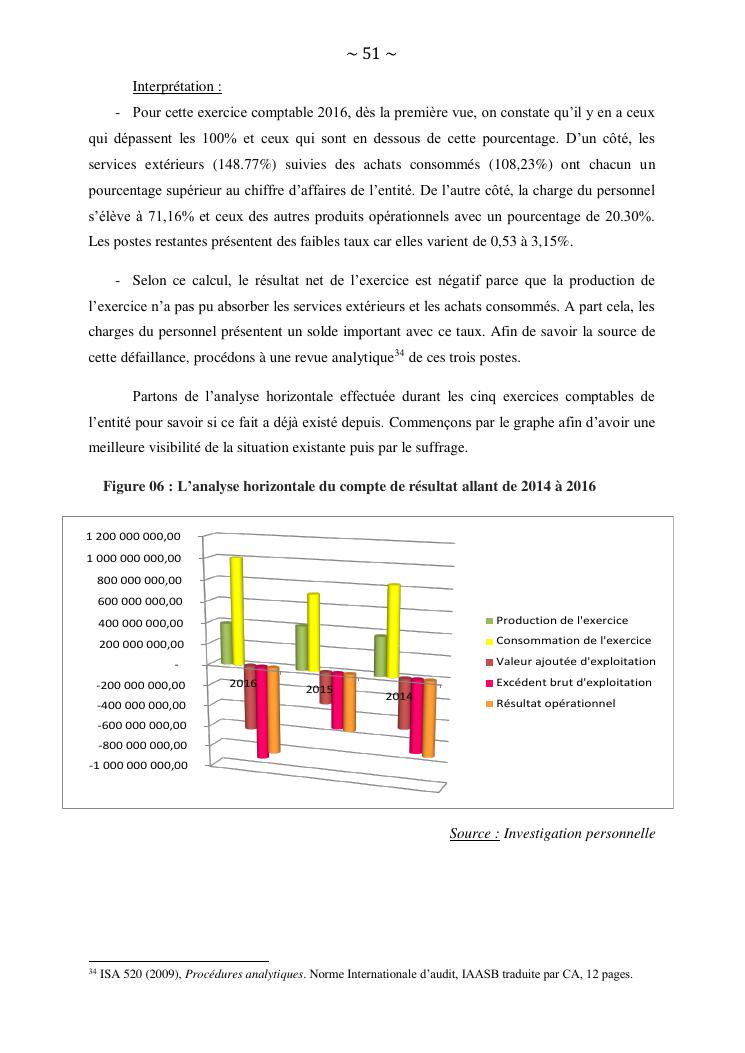 ~ 51 ~

Interprétation :

- Pour cette exercice comptable 2016, dès la première vue, on constate qu'il y en a ceux qui dépassent les 100% et ceux qui sont en dessous de cette pourcentage. D'un côté, les services extérieurs (148.77%) suivies des achats consommés (108,23%) ont chacun un pourcentage supérieur au chiffre d'affaires de l'entité. De l'autre côté, la charge du personnel s'élève à 71,16% et ceux des autres produits opérationnels avec un pourcentage de 20.30%. Les postes restantes présentent des faibles taux car elles varient de 0,53 à 3,15%.

- Selon ce calcul, le résultat net de l'exercice est négatif parce que la production de l'exercice n'a pas pu absorber les services extérieurs et les achats consommés. A part cela, les charges du personnel présentent un solde important avec ce taux. Afin de savoir la source de cette défaillance, procédons à une revue analytique$^{34}$ de ces trois postes.

Partons de l'analyse horizontale effectuée durant les cinq exercices comptables de l'entité pour savoir si ce fait a déjà existé depuis. Commençons par le graphe afin d'avoir une meilleure visibilité de la situation existante puis par le suffrage.

Figure 06 : L'analyse horizontale du compte de résultat allant de 2014 à 2016

1 200 000 000,00
1 000 000 000,00
800 000 000,00
600 000 000,00
400 000 000,00
200 000 000,00
-
-200 000 000,00
-400 000 000,00
-600 000 000,00
-800 000 000,00
-1 000 000 000,00

2016
2015
2014

Production de l'exercice
Consommation de l'exercice
Valeur ajoutée d'exploitation
Excédent brut d'exploitation
Résultat opérationnel

Source : Investigation personnelle

$^{34}$ ISA 520 (2009), Procédures analytiques. Norme Internationale d'audit, IAASB traduite par CA, 12 pages.